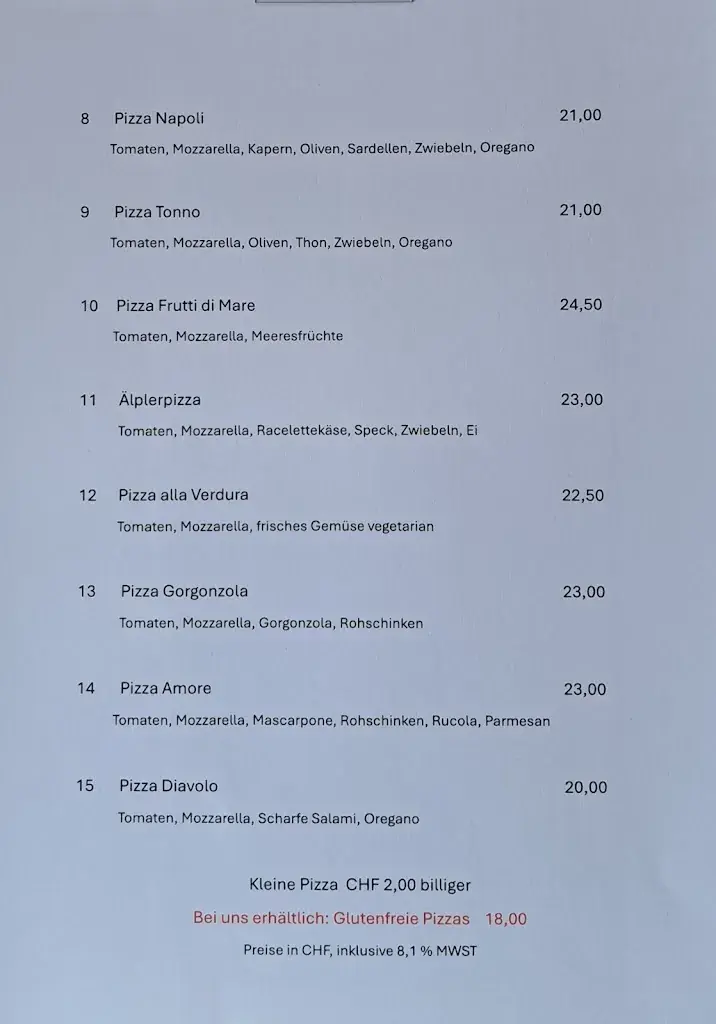 8 Pizza Napoli 21,00

Tomaten, Mozzarella, Kapern, Oliven, Sardellen, Zwiebeln, Oregano

9 Pizza Tonno 21,00

Tomaten, Mozzarella, Oliven, Thon, Zwiebeln, Oregano

10 Pizza Frutti di Mare 24,50

Tomaten, Mozzarella, Meeresfrüchte

11 Älplerpizza 23,00

Tomaten, Mozzarella, Racelettekäse, Speck, Zwiebeln, Ei

12 Pizza alla Verdura 22,50

Tomaten, Mozzarella, frisches Gemüse vegetarian

13 Pizza Gorgonzola 23,00

Tomaten, Mozzarella, Gorgonzola, Rohschinken

14 Pizza Amore 23,00

Tomaten, Mozzarella, Mascarpone, Rohschinken, Rucola, Parmesan

15 Pizza Diavolo 20,00

Tomaten, Mozzarella, Scharfe Salami, Oregano

Kleine Pizza CHF 2,00 billiger

Bei uns erhältlich: Glutenfreie Pizzas 18,00

Preise in CHF, inklusive 8,1 % MWST